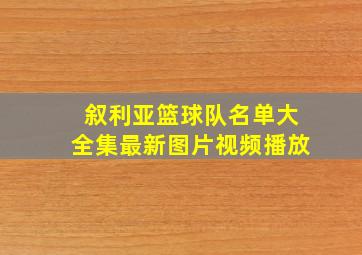 叙利亚篮球队名单大全集最新图片视频播放